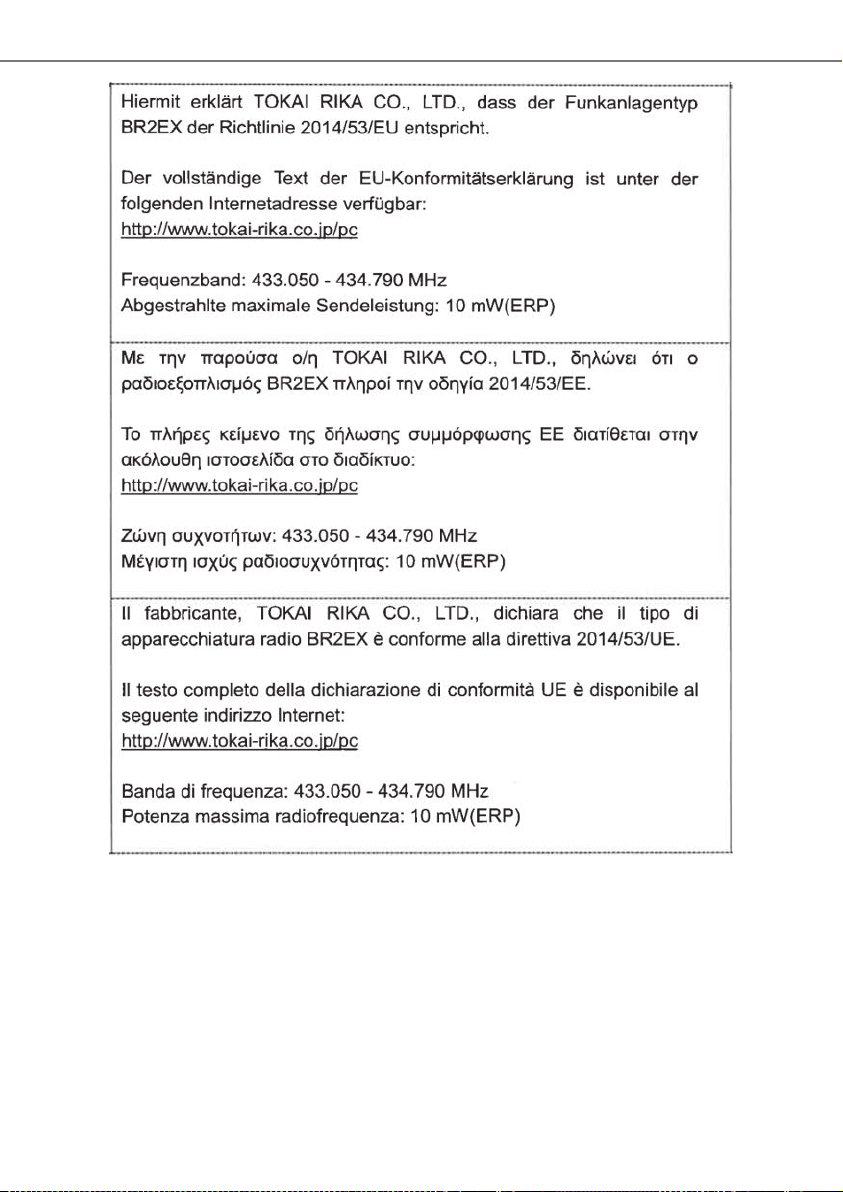 Hiermit erklärt TOKAI RIKA CO., LTD., dass der Funkanlagentyp BR2EX der Richtlinie 2014/53/EU entspricht.

Der vollständige Text der EU-Konformitätserklärung ist unter der folgenden Internetadresse verfügbar:
http://www.tokai-rika.co.jp/pc

Frequenzband: 433.050 - 434.790 MHz
Abgestrahlte maximale Sendeleistung: 10 mW(ERP)

Με την παρούσα ο/η TOKAI RIKA CO., LTD., δηλώνει ότι ο ραδιοεξοπλισμός BR2EX πληροί την οδηγία 2014/53/ΕΕ.

Το πλήρες κείμενο της δήλωσης συμμόρφωσης ΕΕ διατίθεται στην ακόλουθη ιστοσελίδα στο διαδίκτυο:
http://www.tokai-rika.co.jp/pc

Ζώνη συχνοτήτων: 433.050 - 434.790 MHz
Μέγιστη ισχύς ραδιοσυχνότητας: 10 mW(ERP)

Il fabbricante, TOKAI RIKA CO., LTD., dichiara che il tipo di apparecchiatura radio BR2EX è conforme alla direttiva 2014/53/UE.

Il testo completo della dichiarazione di conformità UE è disponibile al seguente indirizzo Internet:
http://www.tokai-rika.co.jp/pc

Banda di frequenza: 433.050 - 434.790 MHz
Potenza massima radiofrequenza: 10 mW(ERP)